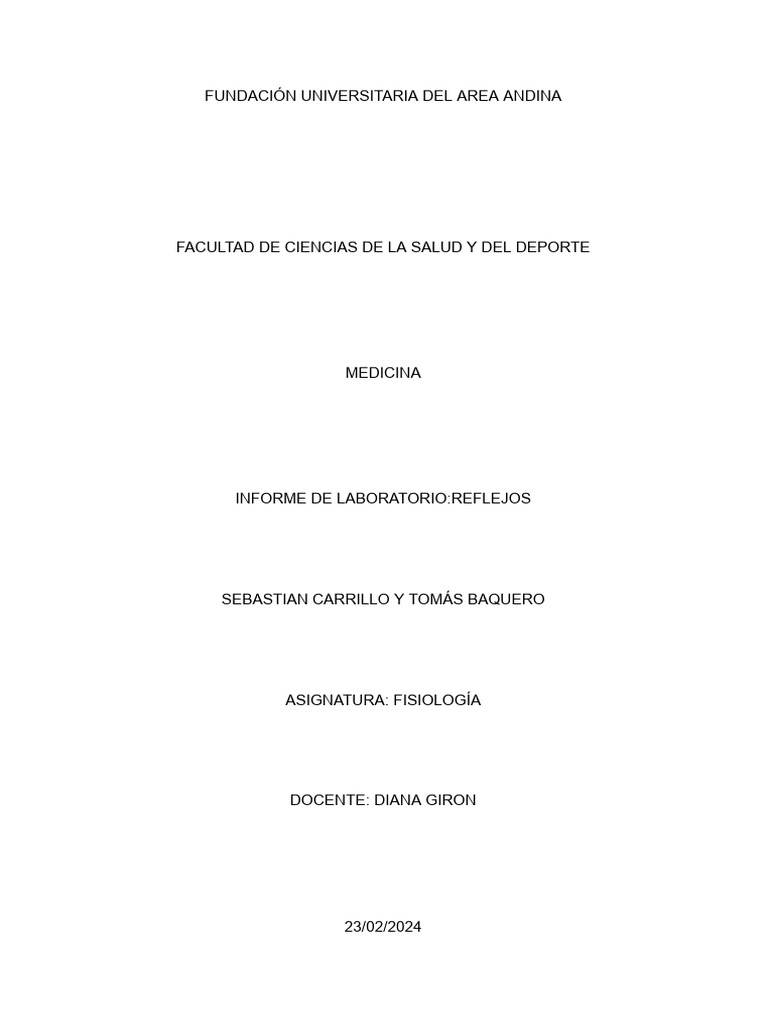 FUNDACIÓN UNIVERSITARIA DEL AREA ANDINA

FACULTAD DE CIENCIAS DE LA SALUD Y DEL DEPORTE

MEDICINA

INFORME DE LABORATORIO:REFLEJOS

SEBASTIAN CARRILLO Y TOMÁS BAQUERO

ASIGNATURA: FISIOLOGÍA

DOCENTE: DIANA GIRON

23/02/2024